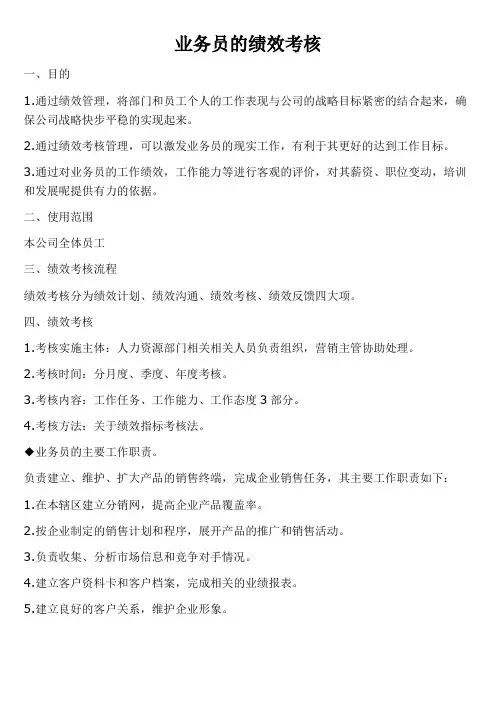 业务员的绩效考核

一、目的

1.通过绩效管理，将部门和员工个人的工作表现与公司的战略目标紧密的结合起来，确保公司战略快步平稳的实现起来。

2.通过绩效考核管理，可以激发业务员的现实工作，有利于其更好的达到工作目标。

3.通过对业务员的工作绩效，工作能力等进行客观的评价，对其薪资、职位变动，培训和发展呢提供有力的依据。

二、使用范围

本公司全体员工

三、绩效考核流程

绩效考核分为绩效计划、绩效沟通、绩效考核、绩效反馈四大项。

四、绩效考核

1.考核实施主体：人力资源部门相关相关人员负责组织，营销主管协助处理。

2.考核时间：分月度、季度、年度考核。

3.考核内容：工作任务、工作能力、工作态度 3 部分。

4.考核方法：关于绩效指标考核法。

◆业务员的主要工作职责。

负责建立、维护、扩大产品的销售终端，完成企业销售任务，其主要工作职责如下：

1.在本辖区建立分销网，提高企业产品覆盖率。

2.按企业制定的销售计划和程序，展开产品的推广和销售活动。

3.负责收集、分析市场信息和竞争对手情况。

4.建立客户资料卡和客户档案，完成相关的业绩报表。

5.建立良好的客户关系，维护企业形象。